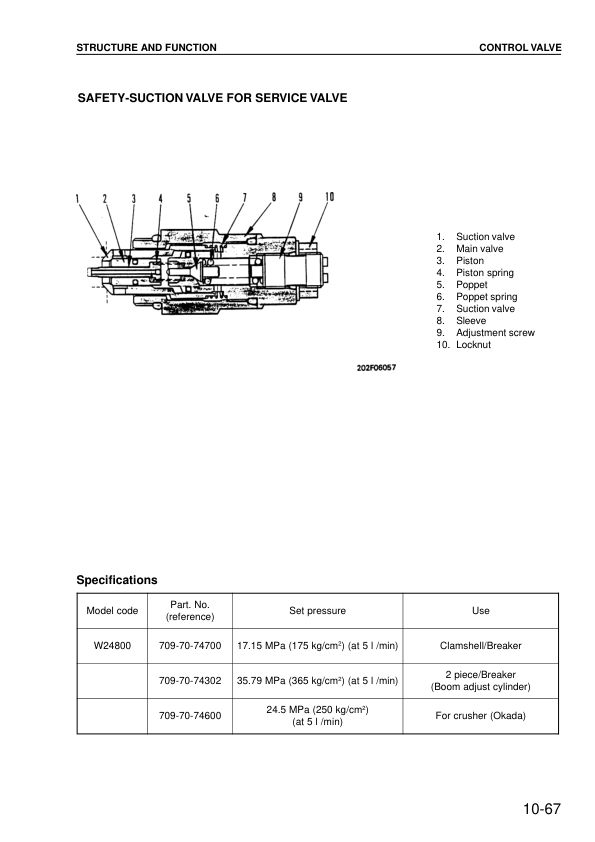 STRUCTURE AND FUNCTION

CONTROL VALVE

SAFETY-SUCTION VALVE FOR SERVICE VALVE

1 2 3 4 5 6 7 8 9 10

1. Suction valve
2. Main valve
3. Piston
4. Piston spring
5. Poppet
6. Poppet spring
7. Suction valve
8. Sleeve
9. Adjustment screw
10. Locknut

202F06057

Specifications

| Model code | Part. No. (reference) | Set pressure | Use |
|---|---|---|---|
| W24800 | 709-70-74700 | 17.15 MPa (175 kg/cm$^2$) (at 5 l /min) | Clamshell/Breaker |
| | 709-70-74302 | 35.79 MPa (365 kg/cm$^2$) (at 5 l /min) | 2 piece/Breaker (Boom adjust cylinder) |
| | 709-70-74600 | 24.5 MPa (250 kg/cm$^2$) (at 5 l /min) | For crusher (Okada) |

10-67